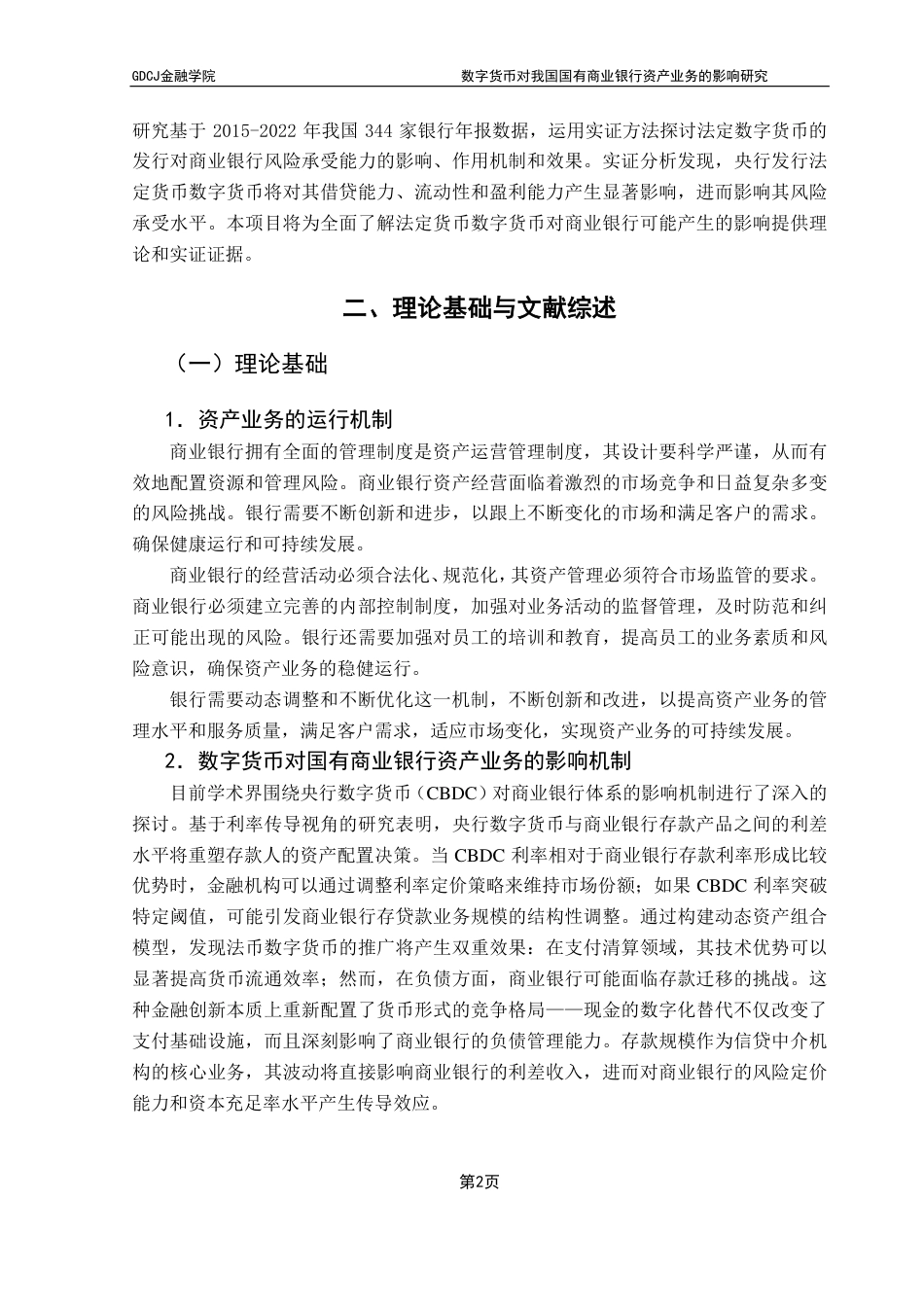 GDCJ金融学院

数字货币对我国国有商业银行资产业务的影响研究

研究基于 2015-2022 年我国 344 家银行年报数据，运用实证方法探讨法定数字货币的发行对商业银行风险承受能力的影响、作用机制和效果。实证分析发现，央行发行法定货币数字货币将对其借贷能力、流动性和盈利能力产生显著影响，进而影响其风险承受水平。本项目将为全面了解法定货币数字货币对商业银行可能产生的影响提供理论和实证证据。

二、理论基础与文献综述

（一）理论基础

1．资产业务的运行机制

商业银行拥有全面的管理制度是资产运营管理制度，其设计要科学严谨，从而有效地配置资源和管理风险。商业银行资产经营面临着激烈的市场竞争和日益复杂多变的风险挑战。银行需要不断创新和进步，以跟上不断变化的市场和满足客户的需求。确保健康运行和可持续发展。

商业银行的经营活动必须合法化、规范化，其资产管理必须符合市场监管的要求。商业银行必须建立完善的内部控制制度，加强对业务活动的监督管理，及时防范和纠正可能出现的风险。银行还需要加强对员工的培训和教育，提高员工的业务素质和风险意识，确保资产业务的稳健运行。

银行需要动态调整和不断优化这一机制，不断创新和改进，以提高资产业务的管理水平和服务质量，满足客户需求，适应市场变化，实现资产业务的可持续发展。

2．数字货币对国有商业银行资产业务的影响机制

目前学术界围绕央行数字货币（CBDC）对商业银行体系的影响机制进行了深入的探讨。基于利率传导视角的研究表明，央行数字货币与商业银行存款产品之间的利差水平将重塑存款人的资产配置决策。当 CBDC 利率相对于商业银行存款利率形成比较优势时，金融机构可以通过调整利率定价策略来维持市场份额；如果 CBDC 利率突破特定阈值，可能引发商业银行存贷款业务规模的结构性调整。通过构建动态资产组合模型，发现法币数字货币的推广将产生双重效果：在支付清算领域，其技术优势可以显著提高货币流通效率；然而，在负债方面，商业银行可能面临存款迁移的挑战。这种金融创新本质上重新配置了货币形式的竞争格局——现金的数字化替代不仅改变了支付基础设施，而且深刻影响了商业银行的负债管理能力。存款规模作为信贷中介机构的核心业务，其波动将直接影响商业银行的利差收入，进而对商业银行的风险定价能力和资本充足率水平产生传导效应。

第2页